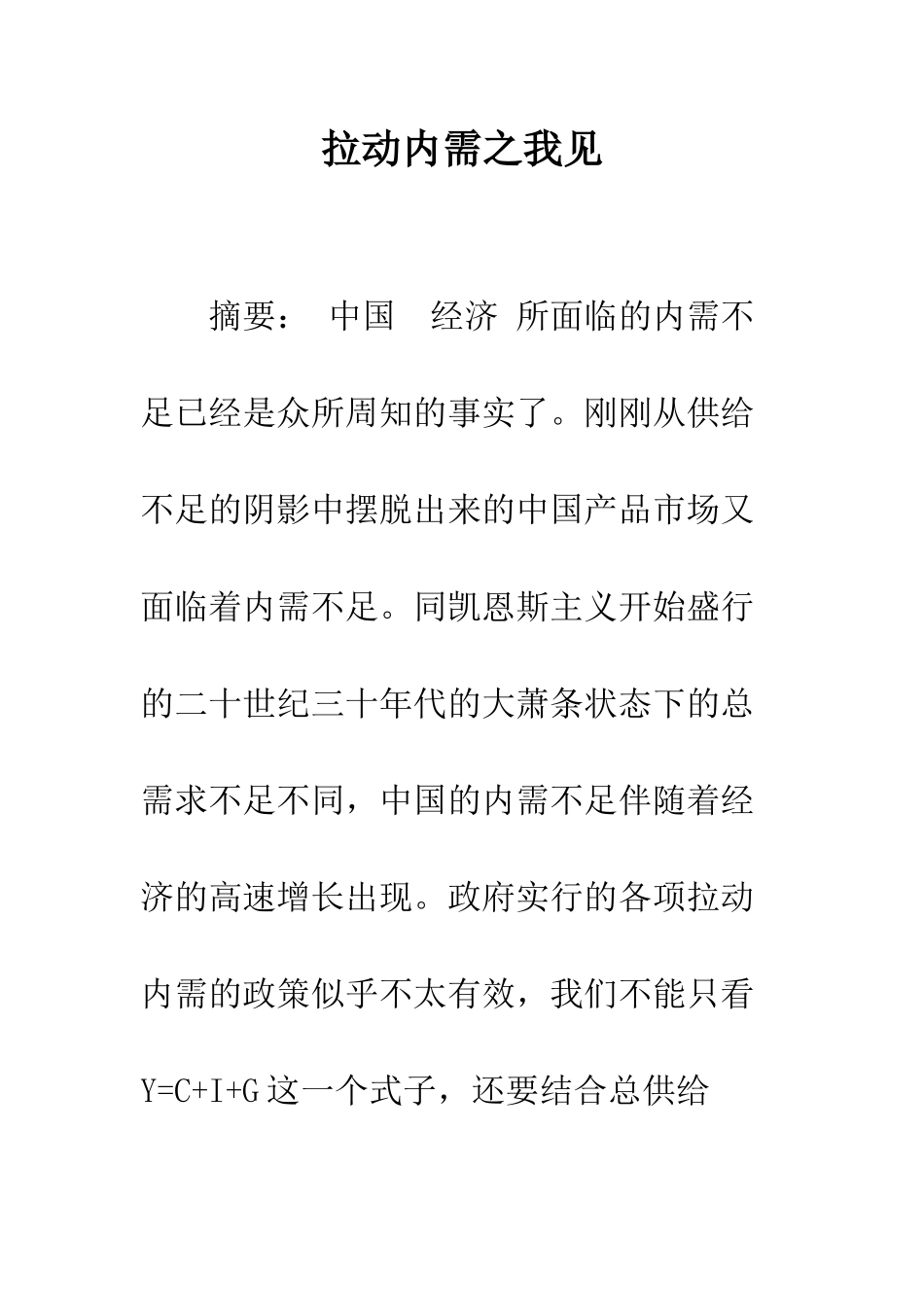 拉动内需之我见

摘要： 中国 经济 所面临的内需不足已经是众所周知的事实了。刚刚从供给不足的阴影中摆脱出来的中国产品市场又面临着内需不足。同凯恩斯主义开始盛行的二十世纪三十年代的大萧条状态下的总需求不足不同，中国的内需不足伴随着经济的高速增长出现。政府实行的各项拉动内需的政策似乎不太有效，我们不能只看 $Y=C+I+G$ 这一个式子，还要结合总供给